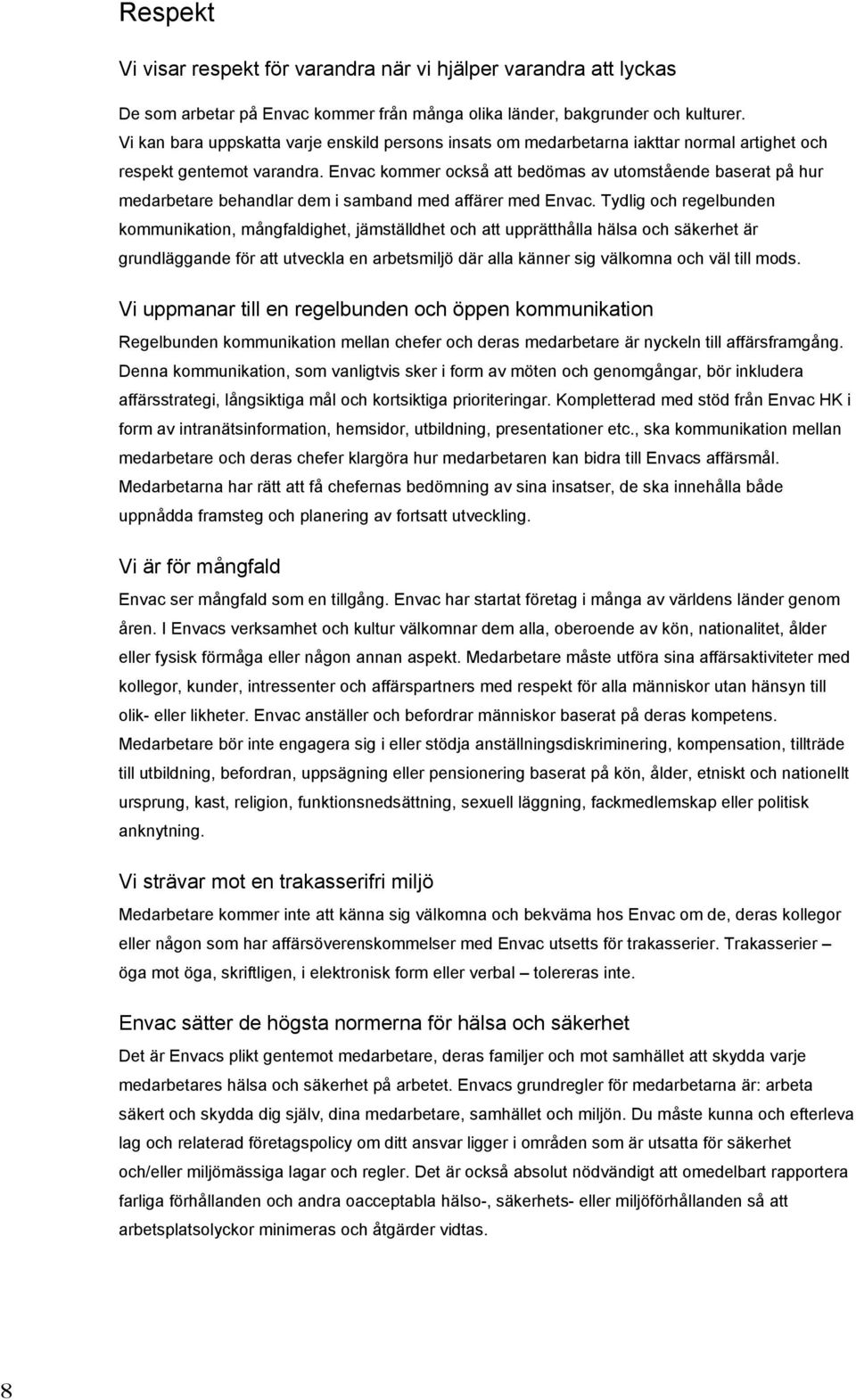 Respekt

Vi visar respekt för varandra när vi hjälper varandra att lyckas

De som arbetar på Envac kommer från många olika länder, bakgrunder och kulturer. Vi kan bara uppskatta varje enskild persons insats om medarbetarna iakttar normal artighet och respekt gentemot varandra. Envac kommer också att bedömas av utomstående baserat på hur medarbetare behandlar dem i samband med affärer med Envac. Tydlig och regelbunden kommunikation, mångfaldighet, jämställdhet och att upprätthålla hälsa och säkerhet är grundläggande för att utveckla en arbetsmiljö där alla känner sig välkomna och väl till mods.

Vi uppmanar till en regelbunden och öppen kommunikation

Regelbunden kommunikation mellan chefer och deras medarbetare är nyckeln till affärsframgång. Denna kommunikation, som vanligtvis sker i form av möten och genomgångar, bör inkludera affärsstrategi, långsiktiga mål och kortsiktiga prioriteringar. Kompletterad med stöd från Envac HK i form av intranätsinformation, hemsidor, utbildning, presentationer etc., ska kommunikation mellan medarbetare och deras chefer klargöra hur medarbetaren kan bidra till Envacs affärsmål. Medarbetarna har rätt att få chefernas bedömning av sina insatser, de ska innehålla både uppnådda framsteg och planering av fortsatt utveckling.

Vi är för mångfald

Envac ser mångfald som en tillgång. Envac har startat företag i många av världens länder genom åren. I Envacs verksamhet och kultur välkomnar dem alla, oberoende av kön, nationalitet, ålder eller fysisk förmåga eller någon annan aspekt. Medarbetare måste utföra sina affärsaktiviteter med kollegor, kunder, intressenter och affärspartners med respekt för alla människor utan hänsyn till olik- eller likheter. Envac anställer och befordrar människor baserat på deras kompetens. Medarbetare bör inte engagera sig i eller stödja anställningsdiskriminering, kompensation, tillträde till utbildning, befordran, uppsägning eller pensionering baserat på kön, ålder, etniskt och nationellt ursprung, kast, religion, funktionsnedsättning, sexuell läggning, fackmedlemskap eller politisk anknytning.

Vi strävar mot en trakasserifri miljö

Medarbetare kommer inte att känna sig välkomna och bekväma hos Envac om de, deras kollegor eller någon som har affärsöverenskommelser med Envac utsetts för trakasserier. Trakasserier – öga mot öga, skriftligen, i elektronisk form eller verbal – tolereras inte.

Envac sätter de högsta normerna för hälsa och säkerhet

Det är Envacs plikt gentemot medarbetare, deras familjer och mot samhället att skydda varje medarbetares hälsa och säkerhet på arbetet. Envacs grundregler för medarbetarna är: arbeta säkert och skydda dig själv, dina medarbetare, samhället och miljön. Du måste kunna och efterleva lag och relaterad företagspolicy om ditt ansvar ligger i områden som är utsatta för säkerhet och/eller miljömässiga lagar och regler. Det är också absolut nödvändigt att omedelbart rapportera farliga förhållanden och andra oacceptabla hälso-, säkerhets- eller miljöförhållanden så att arbetsplatsolyckor minimeras och åtgärder vidtas.

8